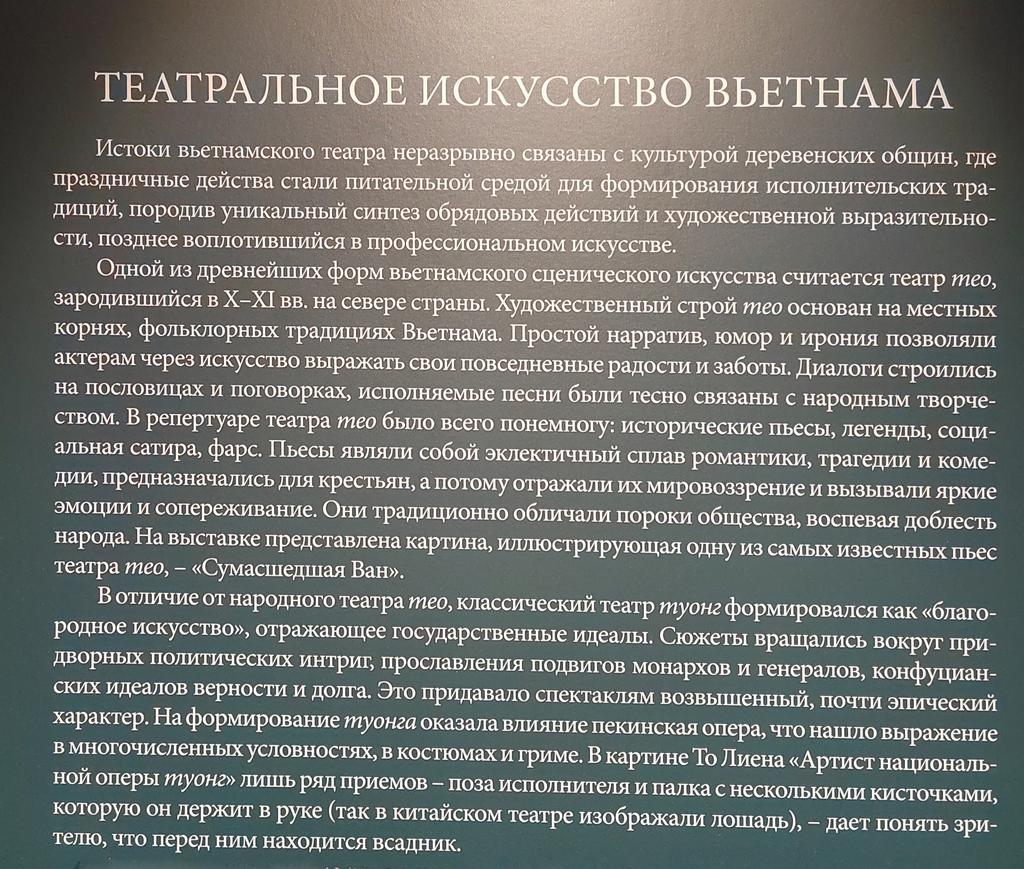 ТЕАТРАЛЬНОЕ ИСКУССТВО ВЬЕТНАМА

Истоки вьетнамского театра неразрывно связаны с культурой деревенских общин, где праздничные действа стали питательной средой для формирования исполнительских традиций, породив уникальный синтез обрядовых действий и художественной выразительности, позднее воплотившийся в профессиональном искусстве.

Одной из древнейших форм вьетнамского сценического искусства считается театр тео, зародившийся в X–XI вв. на севере страны. Художественный строй тео основан на местных корнях, фольклорных традициях Вьетнама. Простой нарратив, юмор и ирония позволяли актерам через искусство выражать свои повседневные радости и заботы. Диалоги строились на пословицах и поговорках, исполняемые песни были тесно связаны с народным творчеством. В репертуаре театра тео было всего понемногу: исторические пьесы, легенды, социальная сатира, фарс. Пьесы являли собой эклектичный сплав романтики, трагедии и комедии, предназначались для крестьян, а потому отражали их мировоззрение и вызывали яркие эмоции и сопереживание. Они традиционно обличали пороки общества, воспевая доблесть народа. На выставке представлена картина, иллюстрирующая одну из самых известных пьес театра тео, – «Сумасшедшая Ван».

В отличие от народного театра тео, классический театр туонг формировался как «благородное искусство», отражающее государственные идеалы. Сюжеты вращались вокруг придворных политических интриг, прославления подвигов монархов и генералов, конфуцианских идеалов верности и долга. Это придавало спектаклям возвышенный, почти эпический характер. На формирование туонга оказала влияние пекинская опера, что нашло выражение в многочисленных условностях, в костюмах и гриме. В картине То Лиена «Артист национальной оперы туонг» лишь ряд приемов – поза исполнителя и палка с несколькими кисточками, которую он держит в руке (так в китайском театре изображали лошадь), – дает понять зрителю, что перед ним находится всадник.